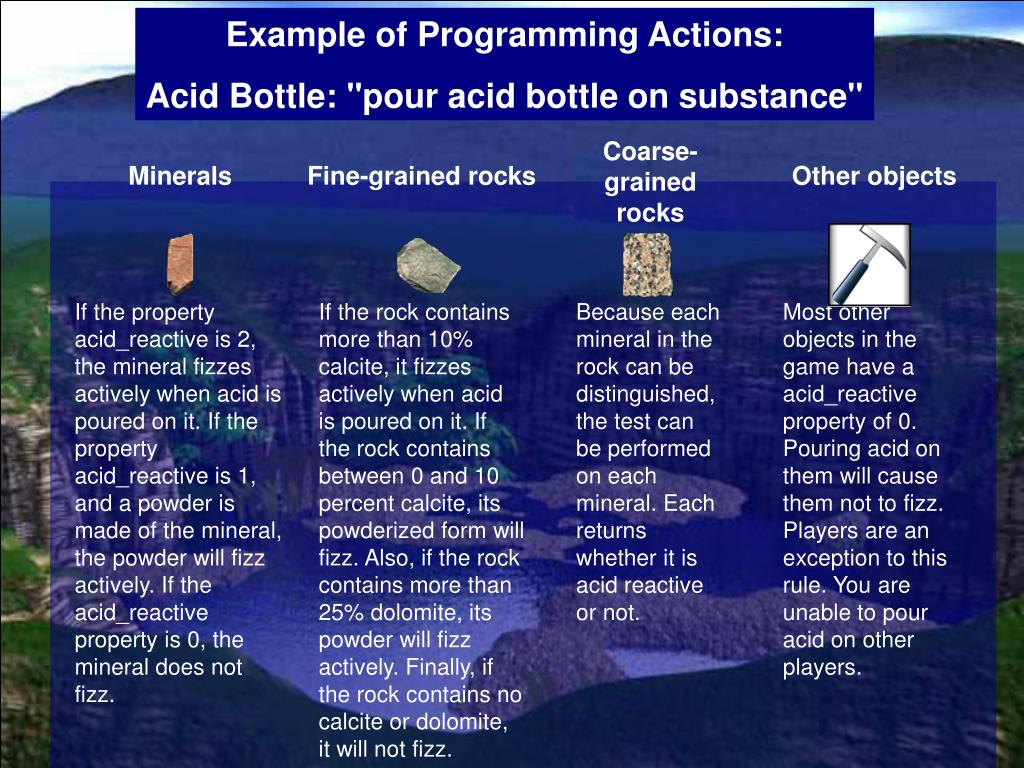 Example of Programming Actions:
Acid Bottle: "pour acid bottle on substance"

Minerals

If the property acid_reactive is 2, the mineral fizzes actively when acid is poured on it. If the property acid_reactive is 1, and a powder is made of the mineral, the powder will fizz actively. If the acid_reactive property is 0, the mineral does not fizz.

Fine-grained rocks

If the rock contains more than 10% calcite, it fizzes actively when acid is poured on it. If the rock contains between 0 and 10 percent calcite, its powderized form will fizz. Also, if the rock contains more than 25% dolomite, its powder will fizz actively. Finally, if the rock contains no calcite or dolomite, it will not fizz.

Coarse-grained rocks

Because each mineral in the rock can be distinguished, the test can be performed on each mineral. Each returns whether it is acid reactive or not.

Other objects

Most other objects in the game have a acid_reactive property of 0. Pouring acid on them will cause them not to fizz. Players are an exception to this rule. You are unable to pour acid on other players.